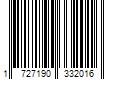 1 727190 332016